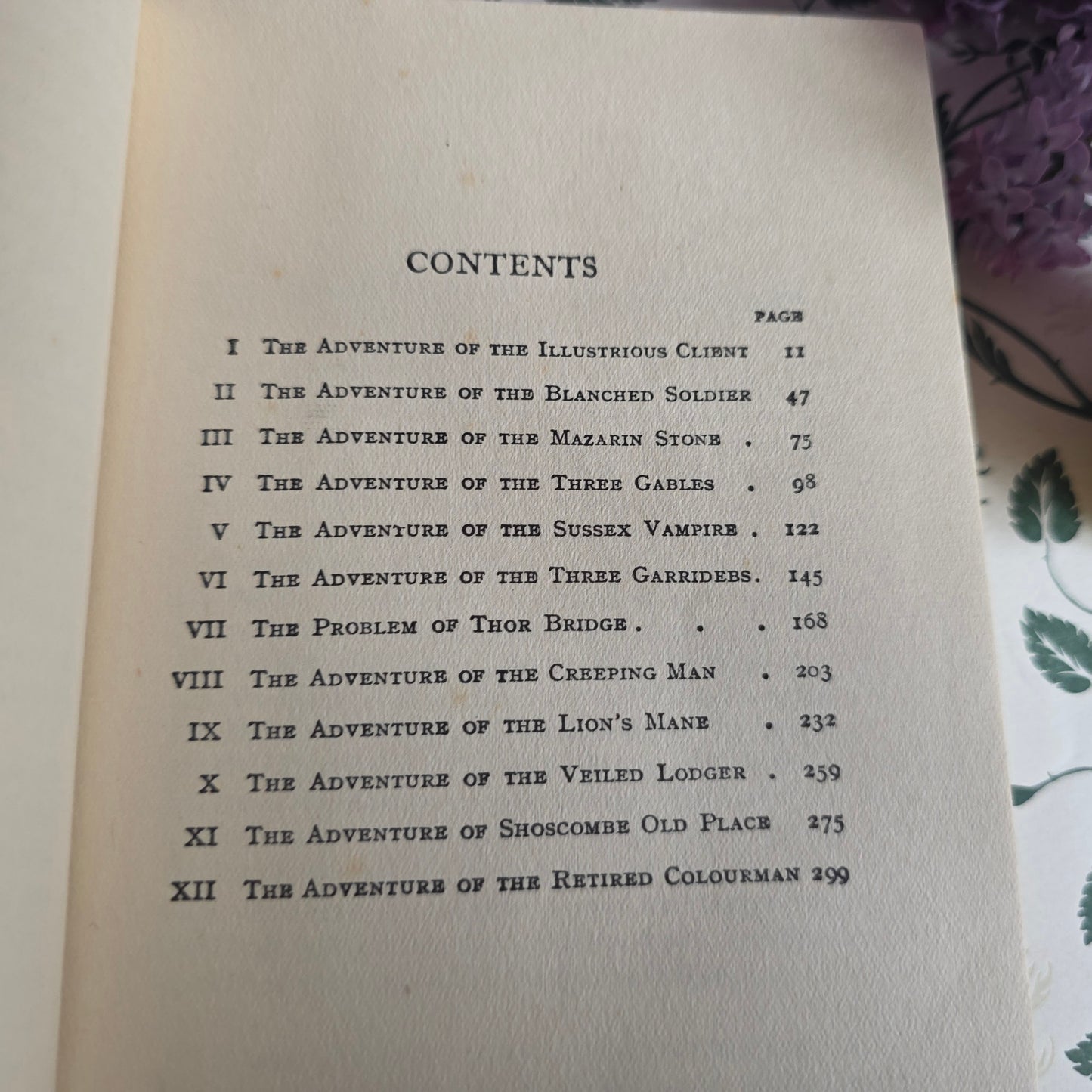 CONTENTS

PAGE

I THE ADVENTURE OF THE ILLUSTRIOUS CLIENT 11

II THE ADVENTURE OF THE BLANCHED SOLDIER 47

III THE ADVENTURE OF THE MAZARIN STONE . 75

IV THE ADVENTURE OF THE THREE GABLES . 98

V THE ADVENTURE OF THE SUSSEX VAMPIRE . 122

VI THE ADVENTURE OF THE THREE GARRIDEBS. 145

VII THE PROBLEM OF THOR BRIDGE . . . 168

VIII THE ADVENTURE OF THE CREEPING MAN . 203

IX THE ADVENTURE OF THE LION'S MANE . 232

X THE ADVENTURE OF THE VEILED LODGER . 259

XI THE ADVENTURE OF SHOSCOMBE OLD PLACE 275

XII THE ADVENTURE OF THE RETIRED COLOURMAN 299